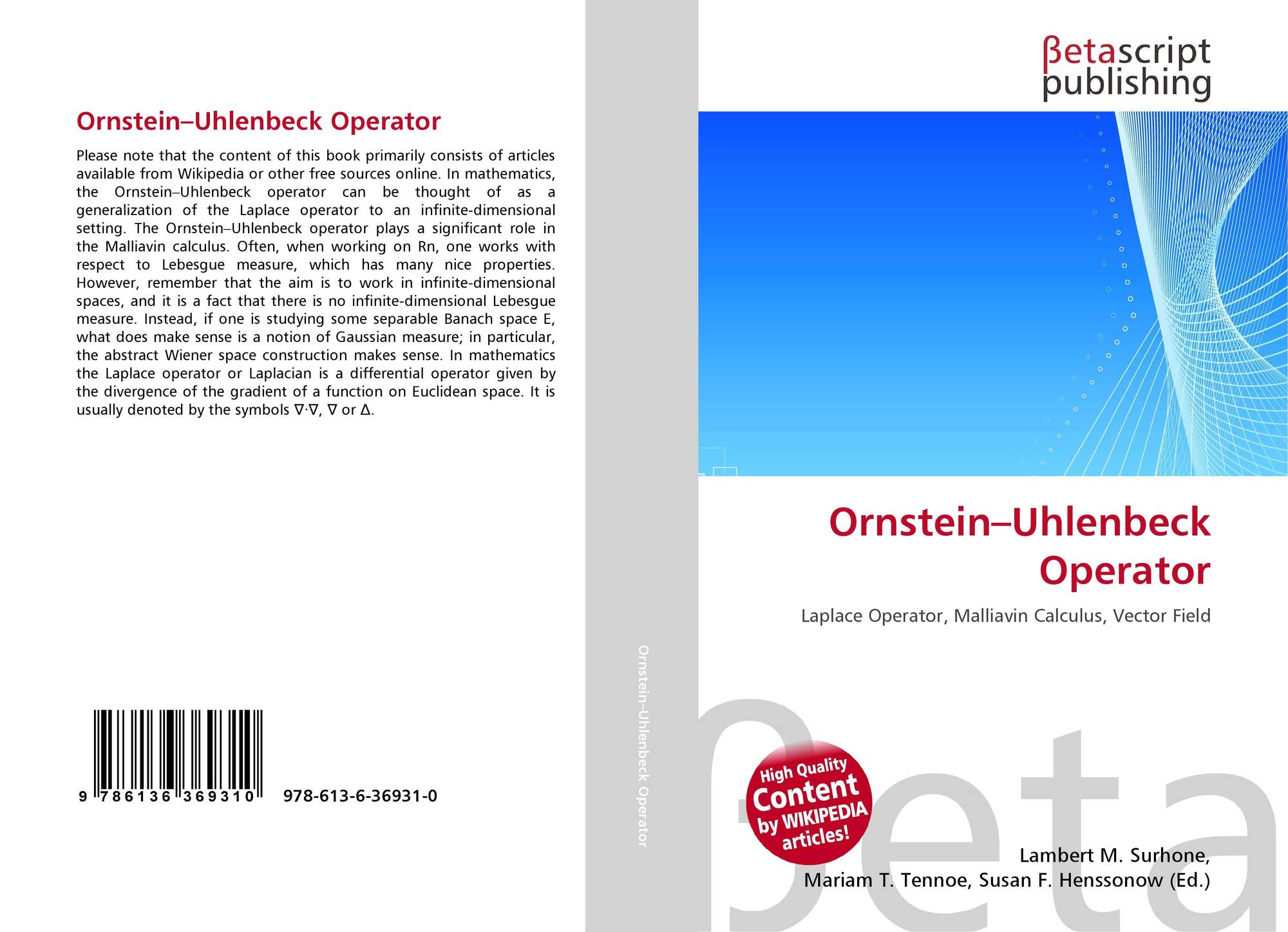 Ornstein–Uhlenbeck Operator

Please note that the content of this book primarily consists of articles available from Wikipedia or other free sources online. In mathematics, the Ornstein–Uhlenbeck operator can be thought of as a generalization of the Laplace operator to an infinite-dimensional setting. The Ornstein–Uhlenbeck operator plays a significant role in the Malliavin calculus. Often, when working on Rn, one works with respect to Lebesgue measure, which has many nice properties. However, remember that the aim is to work in infinite-dimensional spaces, and it is a fact that there is no infinite-dimensional Lebesgue measure. Instead, if one is studying some separable Banach space E, what does make sense is a notion of Gaussian measure; in particular, the abstract Wiener space construction makes sense. In mathematics the Laplace operator or Laplacian is a differential operator given by the divergence of the gradient of a function on Euclidean space. It is usually denoted by the symbols ∇·∇, ∇ or Δ.

9 786136 369310

978-613-6-36931-0

Ornstein–Uhlenbeck Operator

βetascript
publishing

Ornstein–Uhlenbeck Operator

Laplace Operator, Malliavin Calculus, Vector Field

High Quality Content by WIKIPEDIA articles!

Lambert M. Surhone,
Mariam T. Tennoe, Susan F. Henssonow (Ed.)

βeta